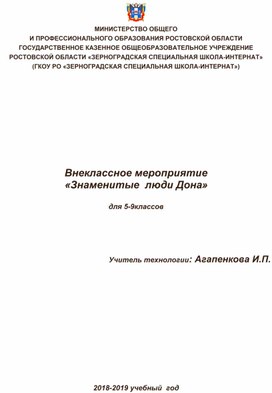 МИНИСТЕРСТВО ОБЩЕГО
И ПРОФЕССИОНАЛЬНОГО ОБРАЗОВАНИЯ РОСТОВСКОЙ ОБЛАСТИ
ГОСУДАРСТВЕННОЕ КАЗЕННОЕ ОБЩЕОБРАЗОВАТЕЛЬНОЕ УЧРЕЖДЕНИЕ
РОСТОВСКОЙ ОБЛАСТИ «ЗЕРНОГРАДСКАЯ СПЕЦИАЛЬНАЯ ШКОЛА-ИНТЕРНАТ»
(ГКОУ РО «ЗЕРНОГРАДСКАЯ СПЕЦИАЛЬНАЯ ШКОЛА-ИНТЕРНАТ»)

Внеклассное мероприятие
«Знаменитые люди Дона»

для 5-9классов

Учитель технологии: Агапенкова И.П.

2018-2019 учебный год